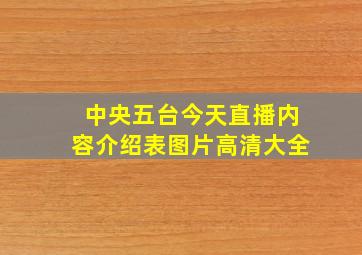 中央五台今天直播内容介绍表图片高清大全